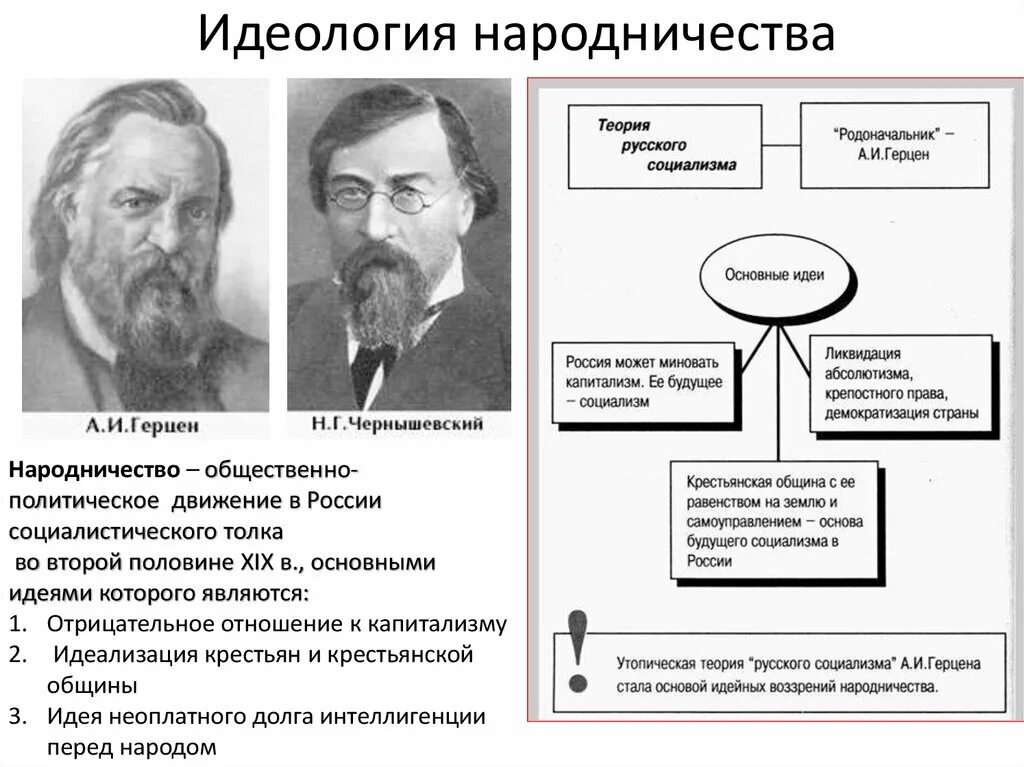 Идеология народничества

А.И.Герцен

Н.Г.Чернышевский

Народничество – общественно-политическое движение в России социалистического толка во второй половине XIX в., основными идеями которого являются:
1. Отрицательное отношение к капитализму
2. Идеализация крестьян и крестьянской общины
3. Идея неоплатного долга интеллигенции перед народом

Теория русского социализма

"Родоначальник" – А.И.Герцен

Основные идеи

Россия может миновать капитализм. Ее будущее – социализм

Ликвидация абсолютизма, крепостного права, демократизация страны

Крестьянская община с ее равенством на землю и самоуправлением – основа будущего социализма в России

!

Утопическая теория "русского социализма" А.И.Герцена стала основой идейных воззрений народничества.